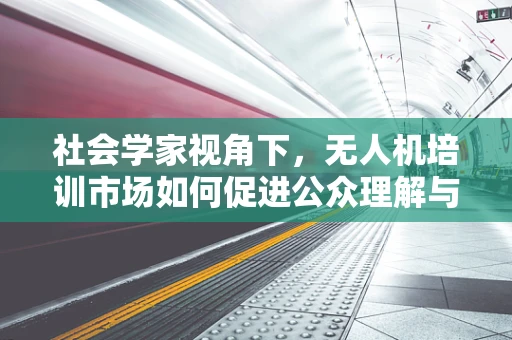 社会学家视角下，无人机培训市场如何促进公众理解与